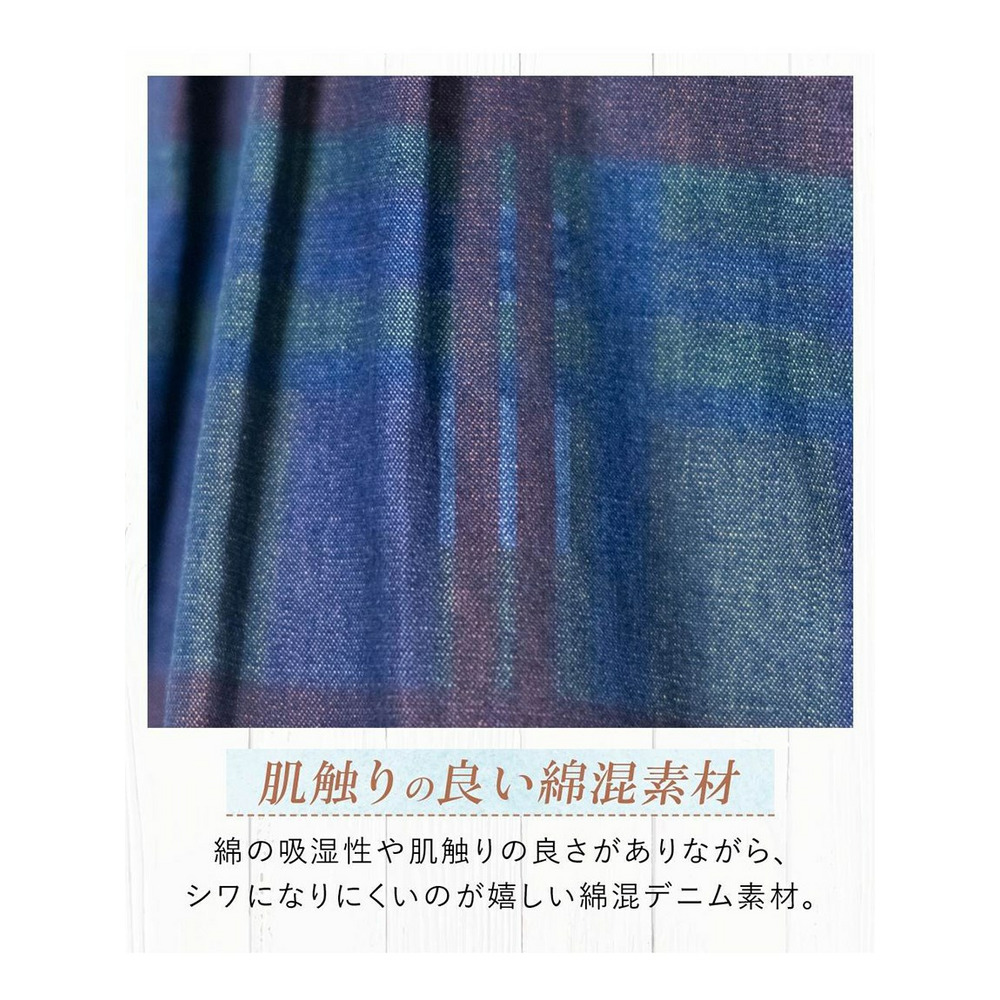 肌触りの良い綿混素材

綿の吸湿性や肌触りの良さがありながら、シワになりにくいのが嬉しい綿混デニム素材。